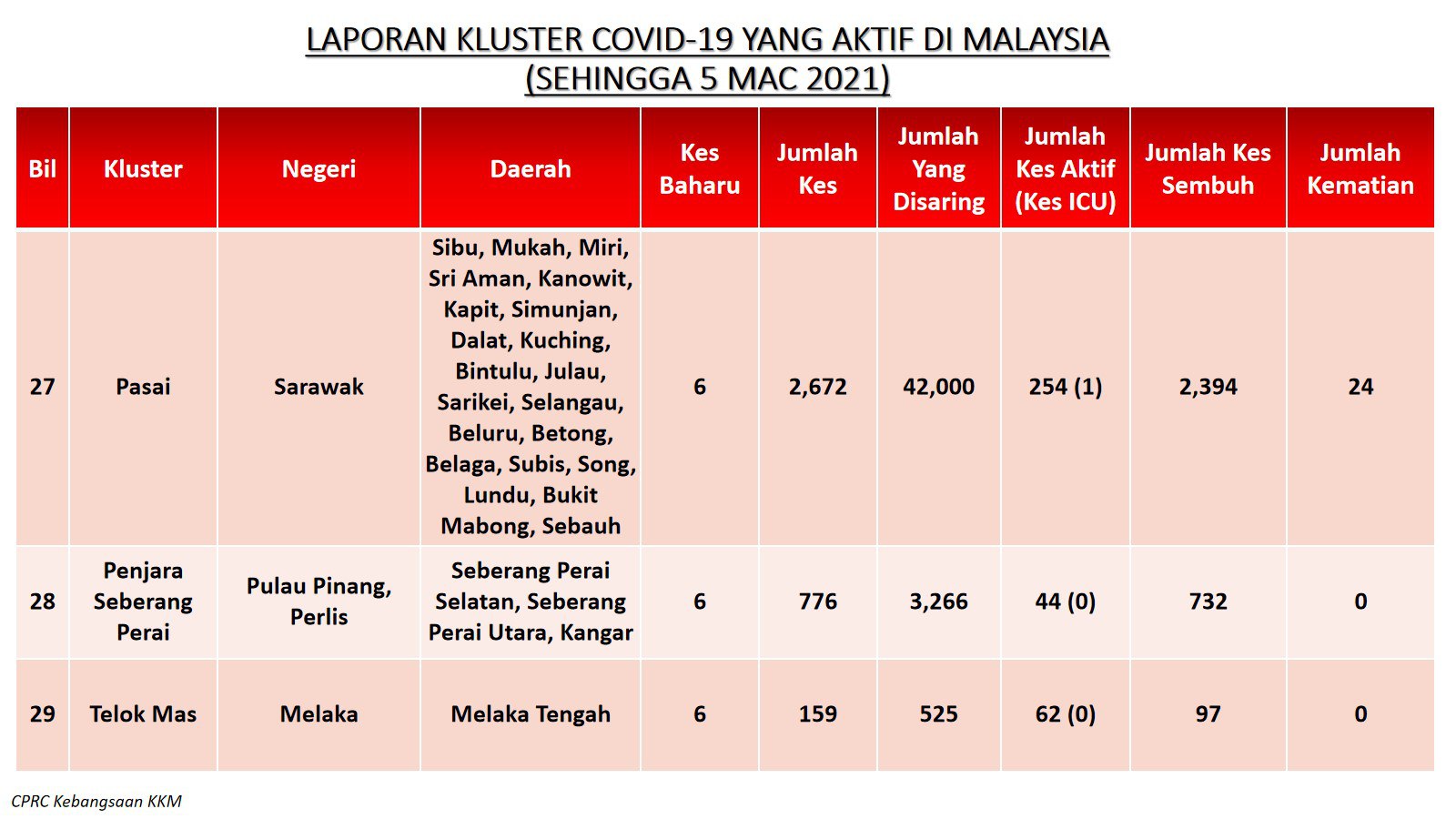 LAPORAN KLUSTER COVID-19 YANG AKTIF DI MALAYSIA
(SEHINGGA 5 MAC 2021)

| Bil | Kluster | Negeri | Daerah | Kes Baharu | Jumlah Kes | Jumlah Yang Disaring | Jumlah Kes Aktif (Kes ICU) | Jumlah Kes Sembuh | Jumlah Kematian |
|---|---|---|---|---|---|---|---|---|---|
| 27 | Pasai | Sarawak | Sibu, Mukah, Miri, Sri Aman, Kanowit, Kapit, Simunjan, Dalat, Kuching, Bintulu, Julau, Sarikei, Selangau, Beluru, Betong, Belaga, Subis, Song, Lundu, Bukit Mabong, Sebauh | 6 | 2,672 | 42,000 | 254 (1) | 2,394 | 24 |
| 28 | Penjara Seberang Perai | Pulau Pinang, Perlis | Seberang Perai Selatan, Seberang Perai Utara, Kangar | 6 | 776 | 3,266 | 44 (0) | 732 | 0 |
| 29 | Telok Mas | Melaka | Melaka Tengah | 6 | 159 | 525 | 62 (0) | 97 | 0 |

CPRC Kebangsaan KKM